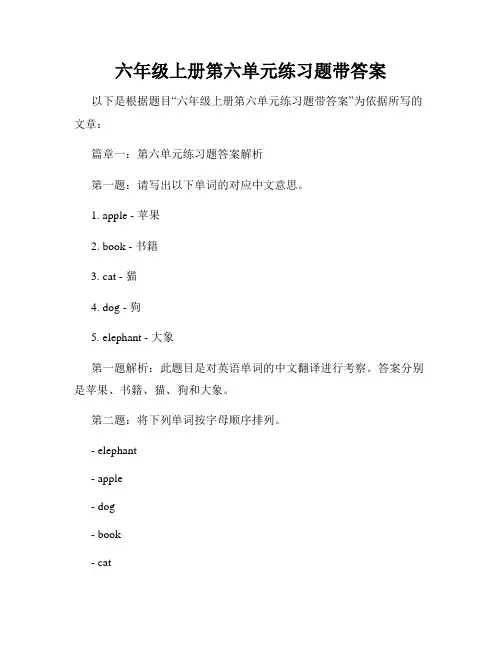 六年级上册第六单元练习题带答案

以下是根据题目“六年级上册第六单元练习题带答案”为依据所写的文章：

篇章一：第六单元练习题答案解析

第一题：请写出以下单词的对应中文意思。

1. apple - 苹果

2. book - 书籍

3. cat - 猫

4. dog - 狗

5. elephant - 大象

第一题解析：此题目是对英语单词的中文翻译进行考察。答案分别是苹果、书籍、猫、狗和大象。

第二题：将下列单词按字母顺序排列。

- elephant

- apple

- dog

- book

- cat